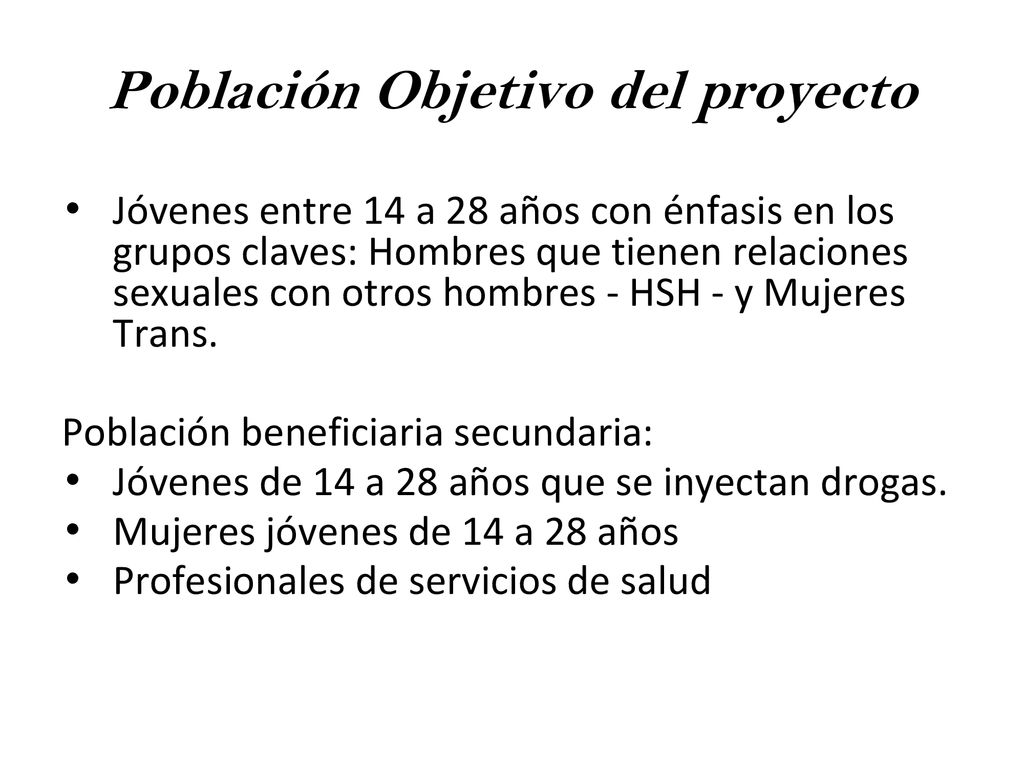 Población Objetivo del proyecto

• Jóvenes entre 14 a 28 años con énfasis en los grupos claves: Hombres que tienen relaciones sexuales con otros hombres - HSH - y Mujeres Trans.

Población beneficiaria secundaria:
• Jóvenes de 14 a 28 años que se inyectan drogas.
• Mujeres jóvenes de 14 a 28 años
• Profesionales de servicios de salud